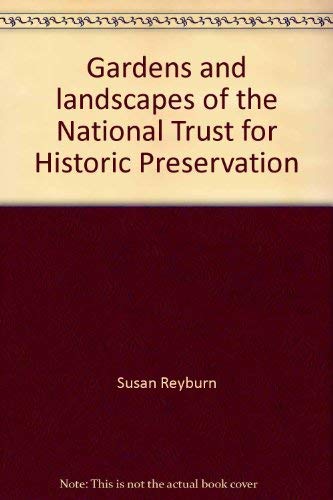 Gardens and landscapes of the National Trust for Historic Preservation

Susan Reyburn

Note: This is not the actual book cover